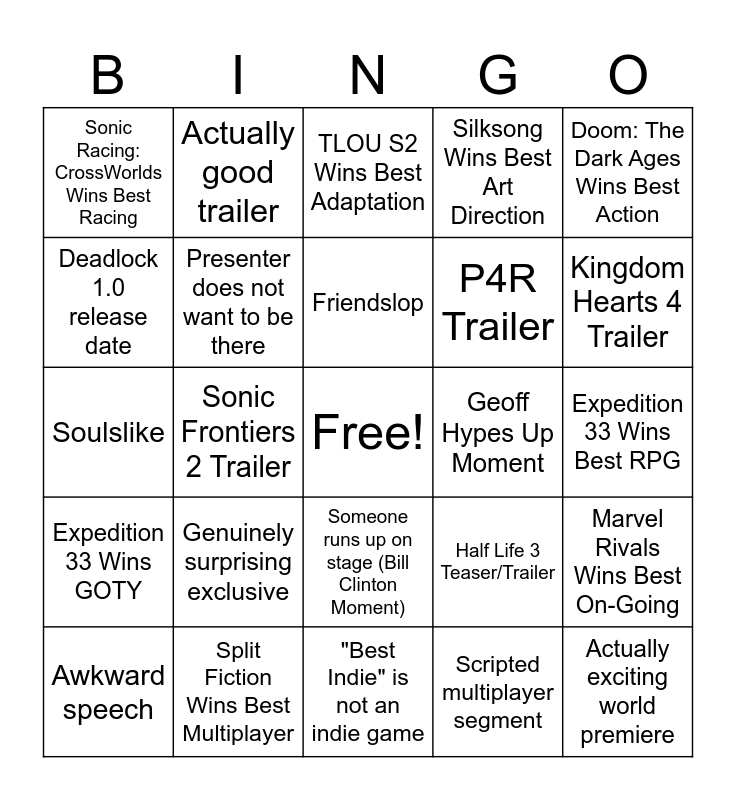 | B | I | N | G | O |
|---|---|---|---|---|
| Sonic Racing: CrossWorlds Wins Best Racing | Actually good trailer | TLOU S2 Wins Best Adaptation | Silksong Wins Best Art Direction | Doom: The Dark Ages Wins Best Action |
| Deadlock 1.0 release date | Presenter does not want to be there | Friendslop | P4R Trailer | Kingdom Hearts 4 Trailer |
| Soulslike | Sonic Frontiers 2 Trailer | Free! | Geoff Hypes Up Moment | Expedition 33 Wins Best RPG |
| Expedition 33 Wins GOTY | Genuinely surprising exclusive | Someone runs up on stage (Bill Clinton Moment) | Half Life 3 Teaser/Trailer | Marvel Rivals Wins Best On-Going |
| Awkward speech | Split Fiction Wins Best Multiplayer | "Best Indie" is not an indie game | Scripted multiplayer segment | Actually exciting world premiere |